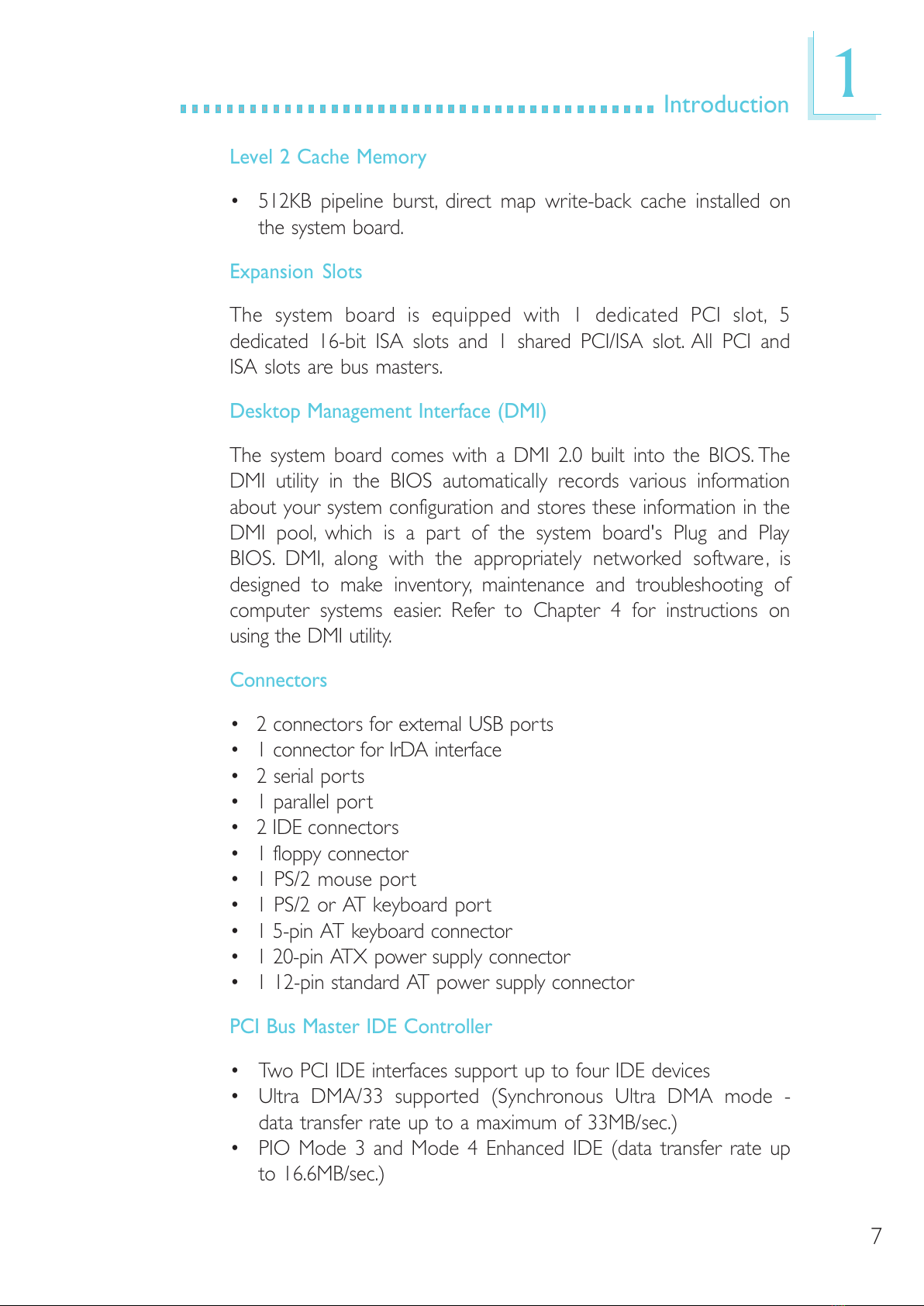 Introduction

1

Level 2 Cache Memory

• 512KB pipeline burst, direct map write-back cache installed on the system board.

Expansion Slots

The system board is equipped with 1 dedicated PCI slot, 5 dedicated 16-bit ISA slots and 1 shared PCI/ISA slot. All PCI and ISA slots are bus masters.

Desktop Management Interface (DMI)

The system board comes with a DMI 2.0 built into the BIOS. The DMI utility in the BIOS automatically records various information about your system configuration and stores these information in the DMI pool, which is a part of the system board's Plug and Play BIOS. DMI, along with the appropriately networked software, is designed to make inventory, maintenance and troubleshooting of computer systems easier. Refer to Chapter 4 for instructions on using the DMI utility.

Connectors

• 2 connectors for external USB ports
• 1 connector for IrDA interface
• 2 serial ports
• 1 parallel port
• 2 IDE connectors
• 1 floppy connector
• 1 PS/2 mouse port
• 1 PS/2 or AT keyboard port
• 1 5-pin AT keyboard connector
• 1 20-pin ATX power supply connector
• 1 12-pin standard AT power supply connector

PCI Bus Master IDE Controller

• Two PCI IDE interfaces support up to four IDE devices
• Ultra DMA/33 supported (Synchronous Ultra DMA mode - data transfer rate up to a maximum of 33MB/sec.)
• PIO Mode 3 and Mode 4 Enhanced IDE (data transfer rate up to 16.6MB/sec.)

7